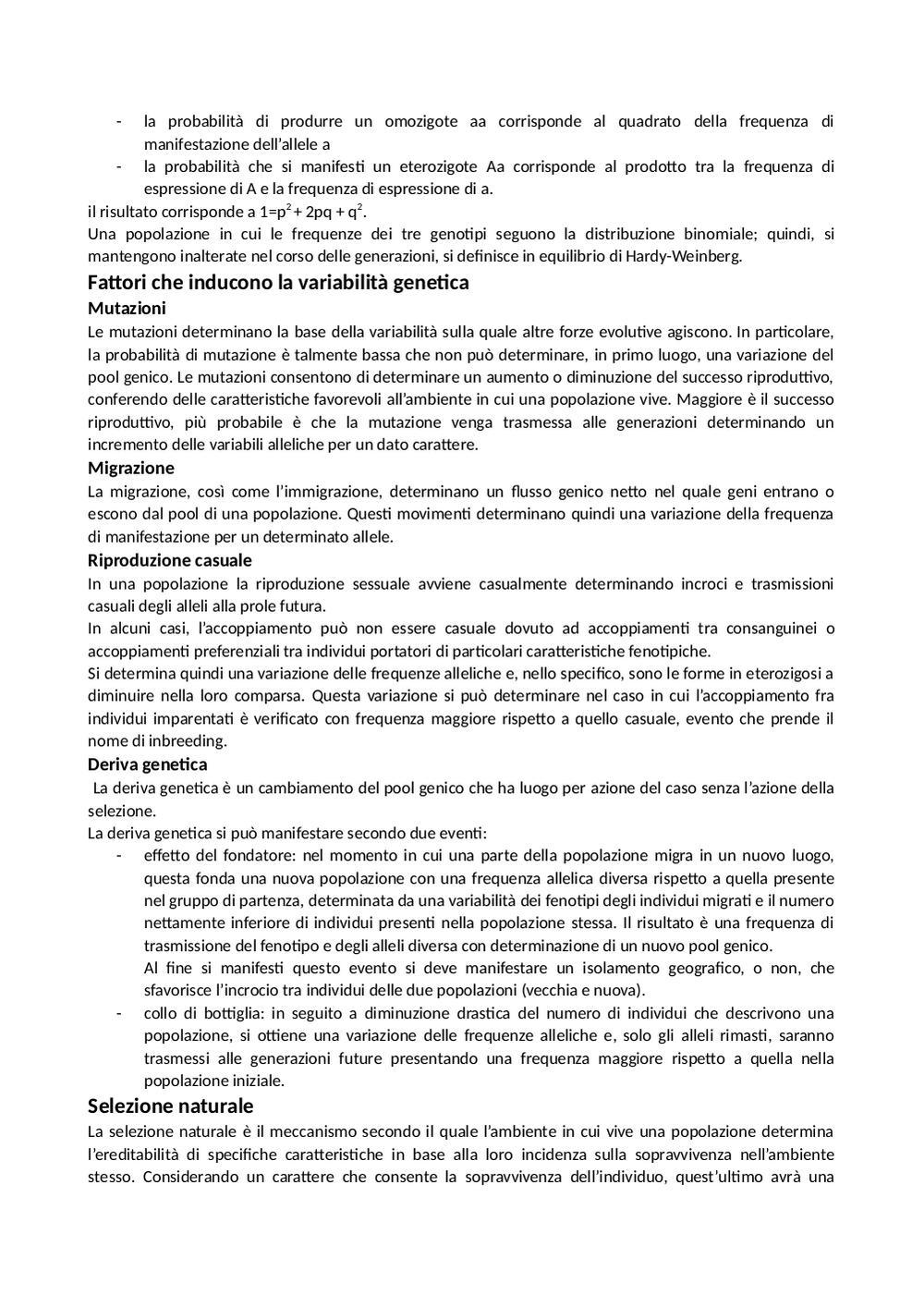 - la probabilità di produrre un omozigote aa corrisponde al quadrato della frequenza di manifestazione dell'allele a
- la probabilità che si manifesti un eterozigote Aa corrisponde al prodotto tra la frequenza di espressione di A e la frequenza di espressione di a.

il risultato corrisponde a $1=p^2 + 2pq + q^2$.
Una popolazione in cui le frequenze dei tre genotipi seguono la distribuzione binomiale; quindi, si mantengono inalterate nel corso delle generazioni, si definisce in equilibrio di Hardy-Weinberg.

Fattori che inducono la variabilità genetica

Mutazioni
Le mutazioni determinano la base della variabilità sulla quale altre forze evolutive agiscono. In particolare, la probabilità di mutazione è talmente bassa che non può determinare, in primo luogo, una variazione del pool genico. Le mutazioni consentono di determinare un aumento o diminuzione del successo riproduttivo, conferendo delle caratteristiche favorevoli all'ambiente in cui una popolazione vive. Maggiore è il successo riproduttivo, più probabile è che la mutazione venga trasmessa alle generazioni determinando un incremento delle variabili alleliche per un dato carattere.

Migrazione
La migrazione, così come l'immigrazione, determinano un flusso genico netto nel quale geni entrano o escono dal pool di una popolazione. Questi movimenti determinano quindi una variazione della frequenza di manifestazione per un determinato allele.

Riproduzione casuale
In una popolazione la riproduzione sessuale avviene casualmente determinando incroci e trasmissioni casuali degli alleli alla prole futura.
In alcuni casi, l'accoppiamento può non essere casuale dovuto ad accoppiamenti tra consanguinei o accoppiamenti preferenziali tra individui portatori di particolari caratteristiche fenotipiche.
Si determina quindi una variazione delle frequenze alleliche e, nello specifico, sono le forme in eterozigosi a diminuire nella loro comparsa. Questa variazione si può determinare nel caso in cui l'accoppiamento fra individui imparentati è verificato con frequenza maggiore rispetto a quello casuale, evento che prende il nome di inbreeding.

Deriva genetica
La deriva genetica è un cambiamento del pool genico che ha luogo per azione del caso senza l'azione della selezione.
La deriva genetica si può manifestare secondo due eventi:
- effetto del fondatore: nel momento in cui una parte della popolazione migra in un nuovo luogo, questa fonda una nuova popolazione con una frequenza allelica diversa rispetto a quella presente nel gruppo di partenza, determinata da una variabilità dei fenotipi degli individui migrati e il numero nettamente inferiore di individui presenti nella popolazione stessa. Il risultato è una frequenza di trasmissione del fenotipo e degli alleli diversa con determinazione di un nuovo pool genico.
Al fine si manifesti questo evento si deve manifestare un isolamento geografico, o non, che sfavorisce l'incrocio tra individui delle due popolazioni (vecchia e nuova).
- collo di bottiglia: in seguito a diminuzione drastica del numero di individui che descrivono una popolazione, si ottiene una variazione delle frequenze alleliche e, solo gli alleli rimasti, saranno trasmessi alle generazioni future presentando una frequenza maggiore rispetto a quella nella popolazione iniziale.

Selezione naturale
La selezione naturale è il meccanismo secondo il quale l'ambiente in cui vive una popolazione determina l'ereditabilità di specifiche caratteristiche in base alla loro incidenza sulla sopravvivenza nell'ambiente stesso. Considerando un carattere che consente la sopravvivenza dell'individuo, quest'ultimo avrà una